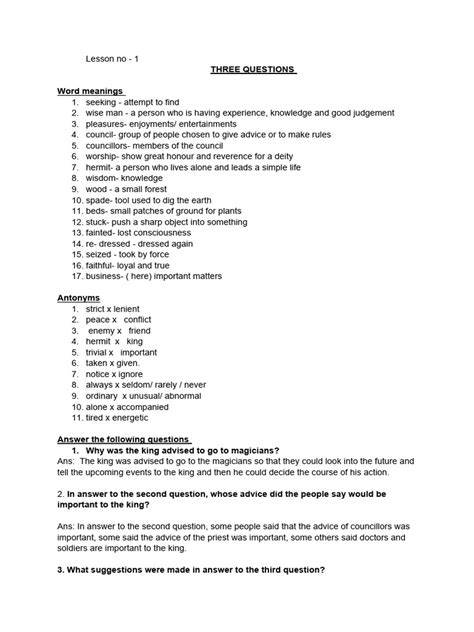 Lesson no - 1

THREE QUESTIONS

Word meanings
1. seeking - attempt to find
2. wise man - a person who is having experience, knowledge and good judgement
3. pleasures- enjoyments/ entertainments
4. council- group of people chosen to give advice or to make rules
5. councillors- members of the council
6. worship- show great honour and reverence for a deity
7. hermit- a person who lives alone and leads a simple life
8. wisdom- knowledge
9. wood - a small forest
10. spade- tool used to dig the earth
11. beds- small patches of ground for plants
12. stuck- push a sharp object into something
13. fainted- lost consciousness
14. re- dressed - dressed again
15. seized - took by force
16. faithful- loyal and true
17. business- ( here) important matters

Antonyms
1. strict x lenient
2. peace x conflict
3. enemy x friend
4. hermit x king
5. trivial x important
6. taken x given.
7. notice x ignore
8. always x seldom/ rarely / never
9. ordinary x unusual/ abnormal
10. alone x accompanied
11. tired x energetic

Answer the following questions
1. Why was the king advised to go to magicians?
Ans: The king was advised to go to the magicians so that they could look into the future and tell the upcoming events to the king and then he could decide the course of his action.

2. In answer to the second question, whose advice did the people say would be important to the king?

Ans: In answer to the second question, some people said that the advice of councillors was important, some said the advice of the priest was important, some others said doctors and soldiers are important to the king.

3. What suggestions were made in answer to the third question?